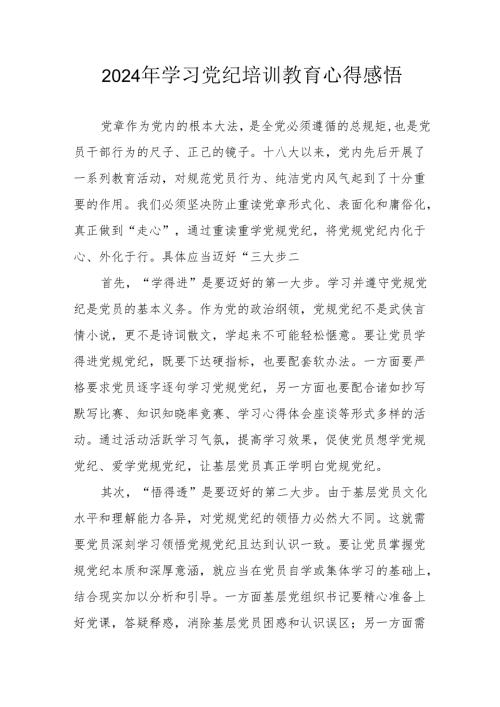 2024年学习党纪培训教育心得感悟

党章作为党内的根本大法，是全党必须遵循的总规矩，也是党员干部行为的尺子、正己的镜子。十八大以来，党内先后开展了一系列教育活动，对规范党员行为、纯洁党内风气起到了十分重要的作用。我们必须坚决防止重读党章形式化、表面化和庸俗化，真正做到“走心”，通过重读重学党规党纪，将党规党纪内化于心、外化于行。具体应当迈好“三大步二

首先，“学得进”是要迈好的第一大步。学习并遵守党规党纪是党员的基本义务。作为党的政治纲领，党规党纪不是武侠言情小说，更不是诗词散文，学起来不可能轻松惬意。要让党员学得进党规党纪，既要下达硬指标，也要配套软办法。一方面要严格要求党员逐字逐句学习党规党纪，另一方面也要配合诸如抄写默写比赛、知识知晓率竞赛、学习心得体会座谈等形式多样的活动。通过活动活跃学习气氛，提高学习效果，促使党员想学党规党纪、爱学党规党纪，让基层党员真正学明白党规党纪。

其次，“悟得透”是要迈好的第二大步。由于基层党员文化水平和理解能力各异，对党规党纪的领悟力必然大不同。这就需要党员深刻学习领悟党规党纪且达到认识一致。要让党员掌握党规党纪本质和深厚意涵，就应当在党员自学或集体学习的基础上，结合现实加以分析和引导。一方面基层党组织书记要精心准备上好党课，答疑释惑，消除基层党员困惑和认识误区；另一方面需